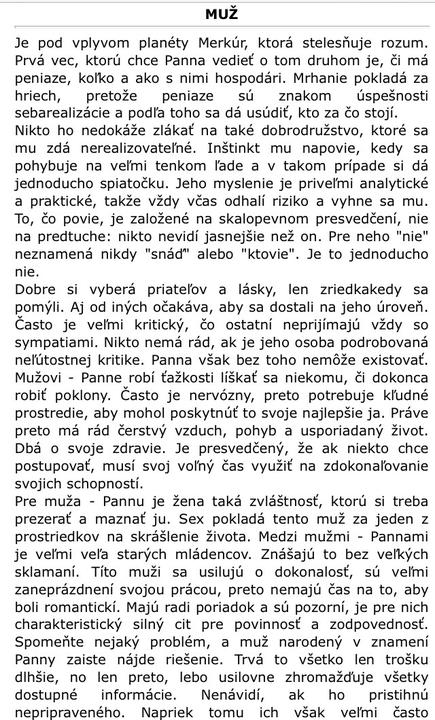 MUŽ

Je pod vplyvom planéty Merkúr, ktorá stelesňuje rozum. Prvá vec, ktorú chce Panna vedieť o tom druhom je, či má peniaze, koľko a ako s nimi hospodári. Mrhanie pokladá za hriech, pretože peniaze sú znakom úspešnosti sebarealizácie a podľa toho sa dá usúdiť, kto za čo stojí.
Nikto ho nedokáže zlákať na také dobrodružstvo, ktoré sa mu zdá nerealizovateľné. Inštinkt mu napovie, kedy sa pohybuje na veľmi tenkom ľade a v takom prípade si dá jednoducho spiatočku. Jeho myslenie je priveľmi analytické a praktické, takže vždy včas odhalí riziko a vyhne sa mu. To, čo povie, je založené na skalopevnom presvedčení, nie na predtuche: nikto nevidí jasnejšie než on. Pre neho "nie" neznamená nikdy "snáď" alebo "ktovie". Je to jednoducho nie.
Dobre si vyberá priateľov a lásky, len zriedkakedy sa pomýli. Aj od iných očakáva, aby sa dostali na jeho úroveň. Často je veľmi kritický, čo ostatní neprijímajú vždy so sympatiami. Nikto nemá rád, ak je jeho osoba podrobovaná neľútostnej kritike. Panna však bez toho nemôže existovať. Mužovi - Panne robí ťažkosti líškať sa niekomu, či dokonca robiť poklony. Často je nervózny, preto potrebuje kľudné prostredie, aby mohol poskytnúť to svoje najlepšie ja. Práve preto má rád čerstvý vzduch, pohyb a usporiadaný život. Dbá o svoje zdravie. Je presvedčený, že ak niekto chce postupovať, musí svoj voľný čas využiť na zdokonaľovanie svojich schopností.
Pre muža - Pannu je žena taká zvláštnosť, ktorú si treba prezerať a maznať ju. Sex pokladá tento muž za jeden z prostriedkov na skrášlenie života. Medzi mužmi - Pannami je veľmi veľa starých mládencov. Znášajú to bez veľkých sklamaní. Títo muži sa usilujú o dokonalosť, sú veľmi zaneprázdnení svojou prácou, preto nemajú čas na to, aby boli romantickí. Majú radi poriadok a sú pozorní, je pre nich charakteristický silný cit pre povinnosť a zodpovednosť. Spomeňte nejaký problém, a muž narodený v znamení Panny zaiste nájde riešenie. Trvá to všetko len trošku dlhšie, no len preto, lebo usilovne zhromažďuje všetky dostupné informácie. Nenávidí, ak ho pristihnú nepripraveného. Napriek tomu ich však veľmi často